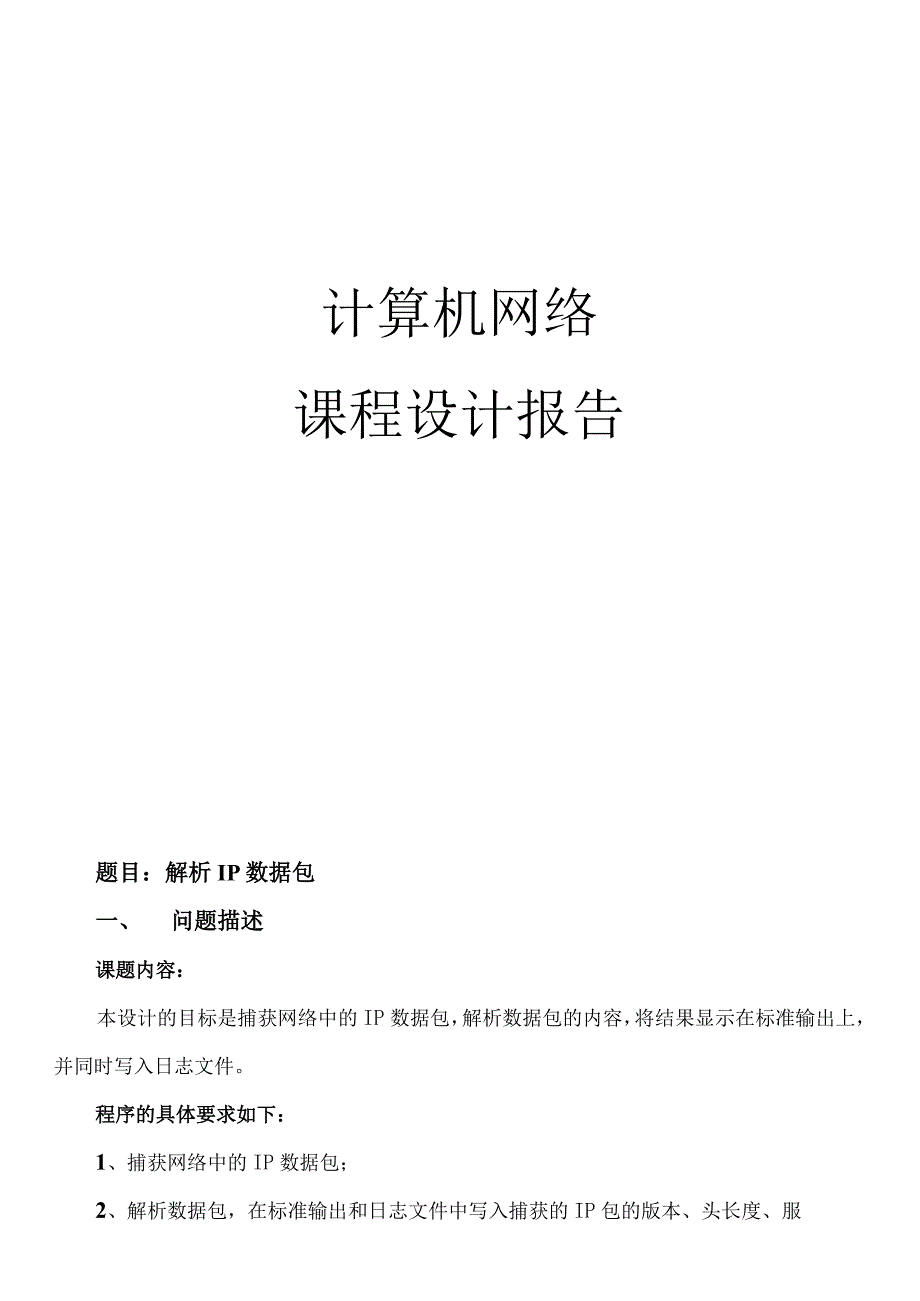 计算机网络

课程设计报告

题目：解析 IP 数据包

一、　问题描述

课题内容：

本设计的目标是捕获网络中的 IP 数据包，解析数据包的内容，将结果显示在标准输出上，并同时写入日志文件。

程序的具体要求如下：

1、捕获网络中的 IP 数据包；

2、解析数据包，在标准输出和日志文件中写入捕获的 IP 包的版本、头长度、服